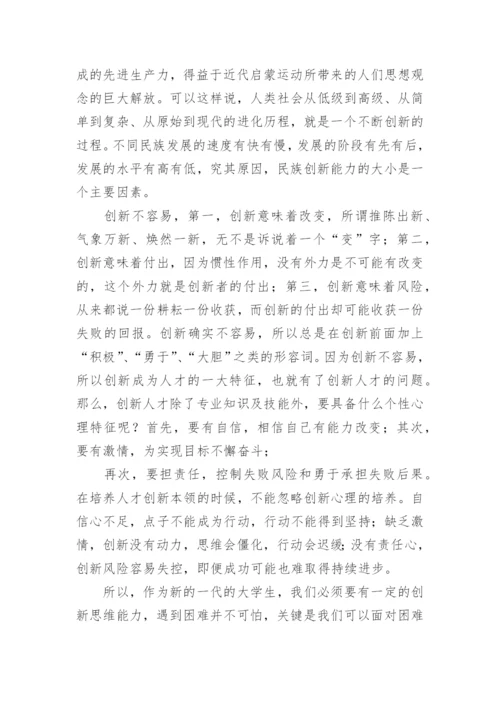 成的先进生产力，得益于近代启蒙运动所带来的人们思想观念的巨大解放。可以这样说，人类社会从低级到高级、从简单到复杂、从原始到现代的进化历程，就是一个不断创新的过程。不同民族发展的速度有快有慢，发展的阶段有先有后，发展的水平有高有低，究其原因，民族创新能力的大小是一个主要因素。

创新不容易，第一，创新意味着改变，所谓推陈出新、气象万新、焕然一新，无不是诉说着一个“变”字；第二，创新意味着付出，因为惯性作用，没有外力是不可能有改变的，这个外力就是创新者的付出；第三，创新意味着风险，从来都说一份耕耘一份收获，而创新的付出却可能收获一份失败的回报。创新确实不容易，所以总是在创新前面加上“积极”、“勇于”、“大胆”之类的形容词。因为创新不容易，所以创新成为人才的一大特征，也就有了创新人才的问题。那么，创新人才除了专业知识及技能外，要具备什么个性心理特征呢？首先，要有自信，相信自己有能力改变；其次，要有激情，为实现目标不懈奋斗；

再次，要担责任，控制失败风险和勇于承担失败后果。在培养人才创新本领的时候，不能忽略创新心理的培养。自信心不足，点子不能成为行动，行动不能得到坚持；缺乏激情，创新没有动力，思维会僵化，行动会迟缓；没有责任心，创新风险容易失控，即便成功可能也难取得持续进步。

所以，作为新的一代的大学生，我们必须要有一定的创新思维能力，遇到困难并不可怕，关键是我们可以面对困难